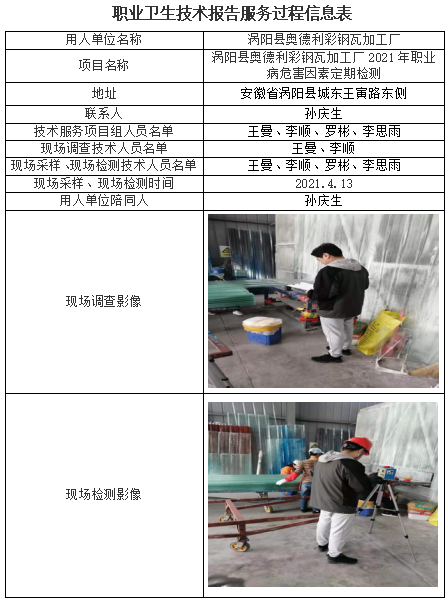 职业卫生技术报告服务过程信息表

| 用人单位名称 | 涡阳县奥德利彩钢瓦加工厂 |
|---|---|
| 项目名称 | 涡阳县奥德利彩钢瓦加工厂2021年职业病危害因素定期检测 |
| 地址 | 安徽省涡阳县城东王寅路东侧 |
| 联系人 | 孙庆生 |
| 技术服务项目组人员名单 | 王曼、李顺、罗彬、李思雨 |
| 现场调查技术人员名单 | 王曼、李顺 |
| 现场采样、现场检测技术人员名单 | 王曼、李顺、罗彬、李思雨 |
| 现场采样、现场检测时间 | 2021.4.13 |
| 用人单位陪同人 | 孙庆生 |
| 现场调查影像 | |
| 现场检测影像 | |